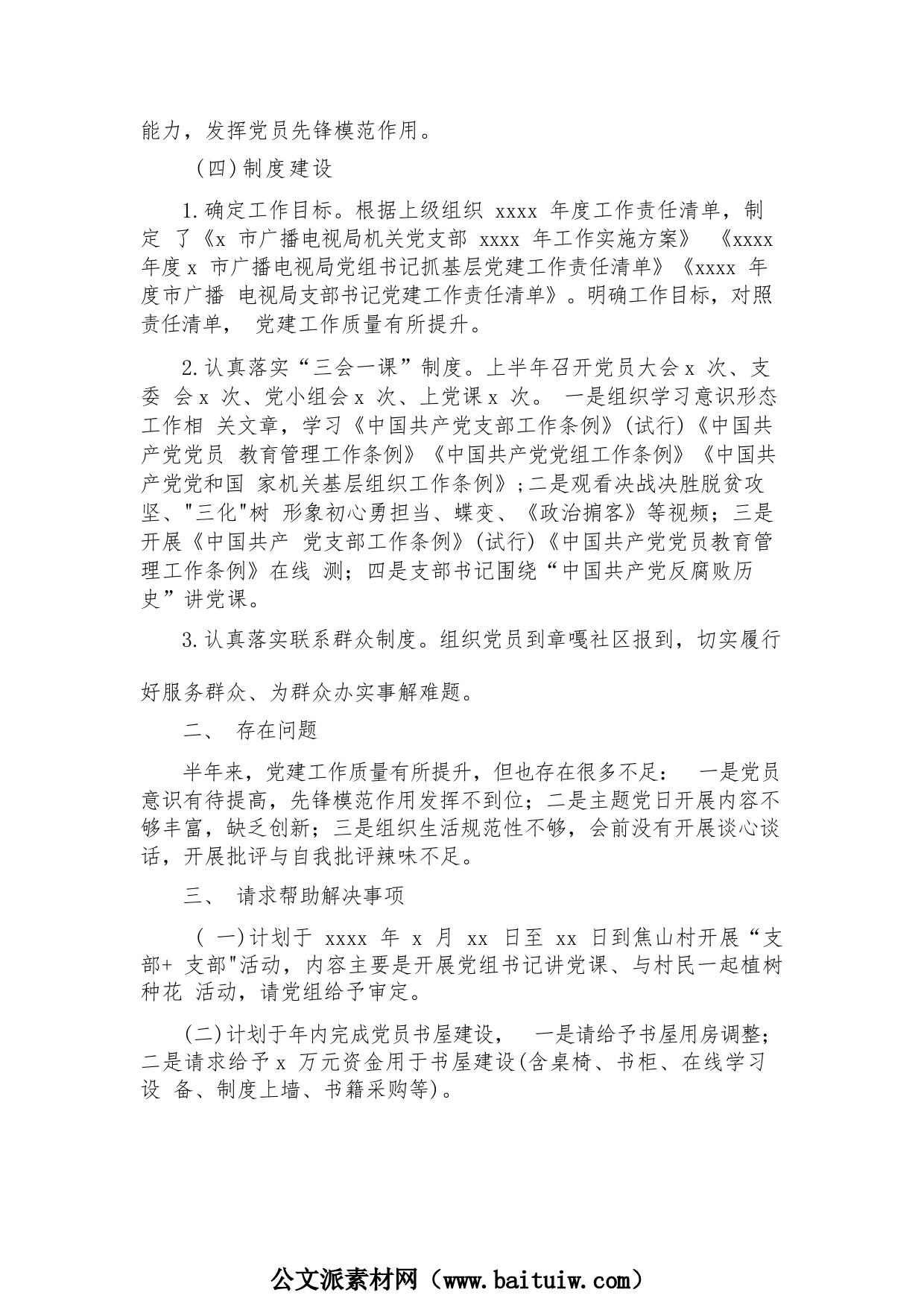 能力，发挥党员先锋模范作用。

(四)制度建设

1.确定工作目标。根据上级组织 xxxx 年度工作责任清单，制定 了《x 市广播电视局机关党支部 xxxx 年工作实施方案》 《xxxx 年度 x 市广播电视局党组书记抓基层党建工作责任清单》《xxxx 年度市广播 电视局支部书记党建工作责任清单》。明确工作目标，对照责任清单， 党建工作质量有所提升。

2.认真落实“三会一课”制度。上半年召开党员大会 x 次、支委 会 x 次、党小组会 x 次、上党课 x 次。 一是组织学习意识形态工作相 关文章，学习《中国共产党支部工作条例》(试行)《中国共产党党员 教育管理工作条例》《中国共产党党组工作条例》《中国共产党党和国 家机关基层组织工作条例》;二是观看决战决胜脱贫攻坚、"三化"树 形象初心勇担当、蝶变、《政治掮客》等视频；三是开展《中国共产 党支部工作条例》(试行)《中国共产党党员教育管理工作条例》在线 测；四是支部书记围绕“中国共产党反腐败历史”讲党课。

3.认真落实联系群众制度。组织党员到章嘎社区报到，切实履行

好服务群众、为群众办实事解难题。

二、 存在问题

半年来，党建工作质量有所提升，但也存在很多不足： 一是党员意识有待提高，先锋模范作用发挥不到位；二是主题党日开展内容不够丰富，缺乏创新；三是组织生活规范性不够，会前没有开展谈心谈话，开展批评与自我批评辣味不足。

三、 请求帮助解决事项

( 一)计划于 xxxx 年 x 月 xx 日至 xx 日到焦山村开展“支部+ 支部"活动，内容主要是开展党组书记讲党课、与村民一起植树种花 活动，请党组给予审定。

(二)计划于年内完成党员书屋建设， 一是请给予书屋用房调整；二是请求给予 x 万元资金用于书屋建设(含桌椅、书柜、在线学习设 备、制度上墙、书籍采购等)。

公文派素材网（www.baituiw.com）